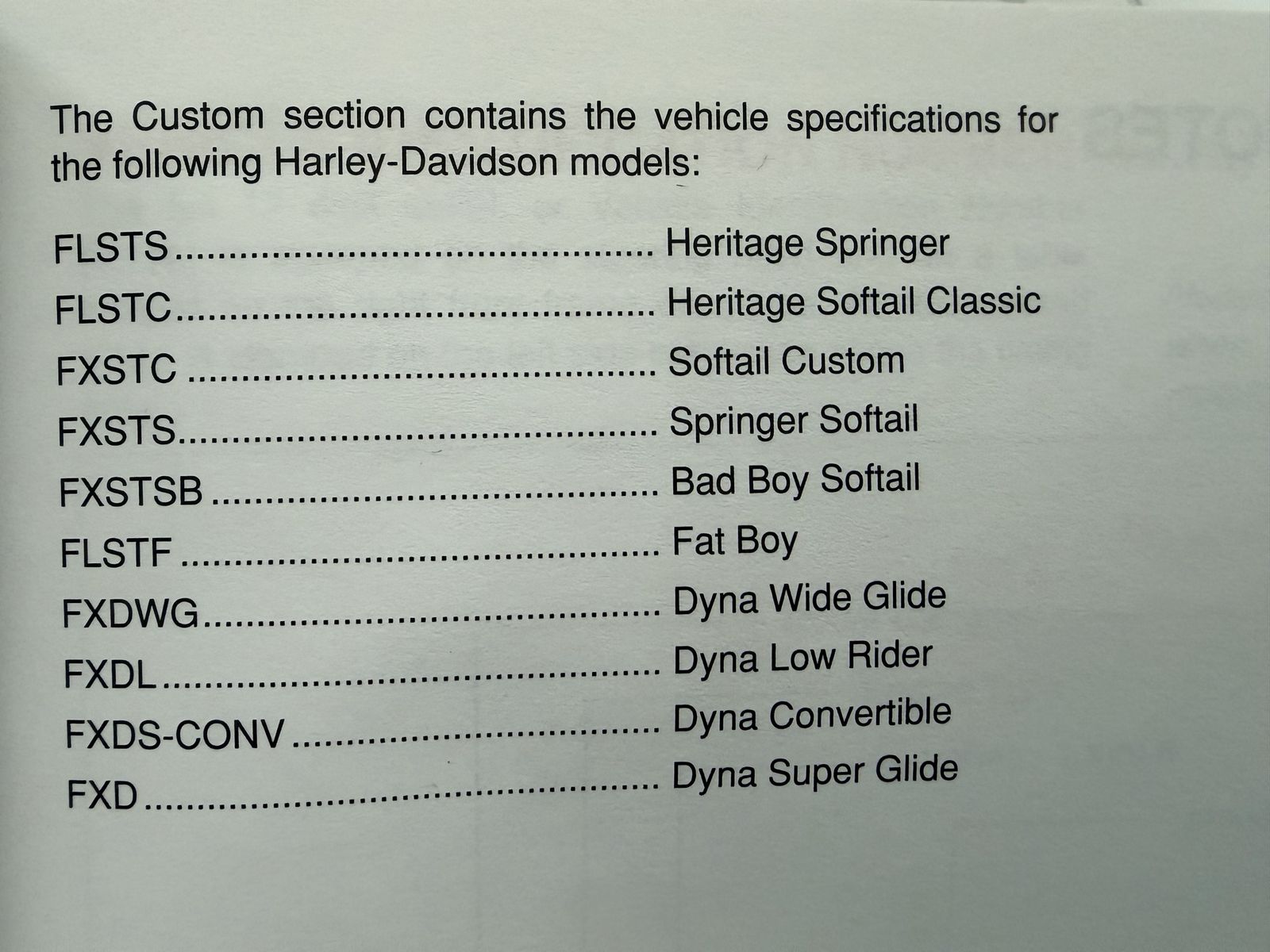 The Custom section contains the vehicle specifications for the following Harley-Davidson models:

FLSTS Heritage Springer
FLSTC Heritage Softail Classic
FXSTC Softail Custom
FXSTS Springer Softail
FXSTSB Bad Boy Softail
FLSTF Fat Boy
FXDWG Dyna Wide Glide
FXDL Dyna Low Rider
FXDS-CONV Dyna Convertible
FXD Dyna Super Glide